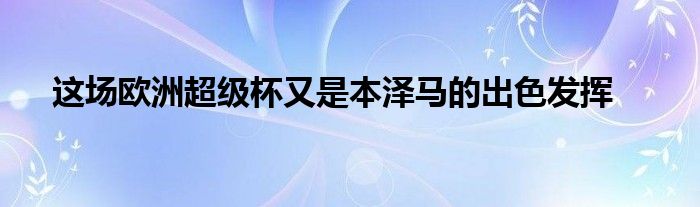 这场欧洲超级杯又是本泽马的出色发挥